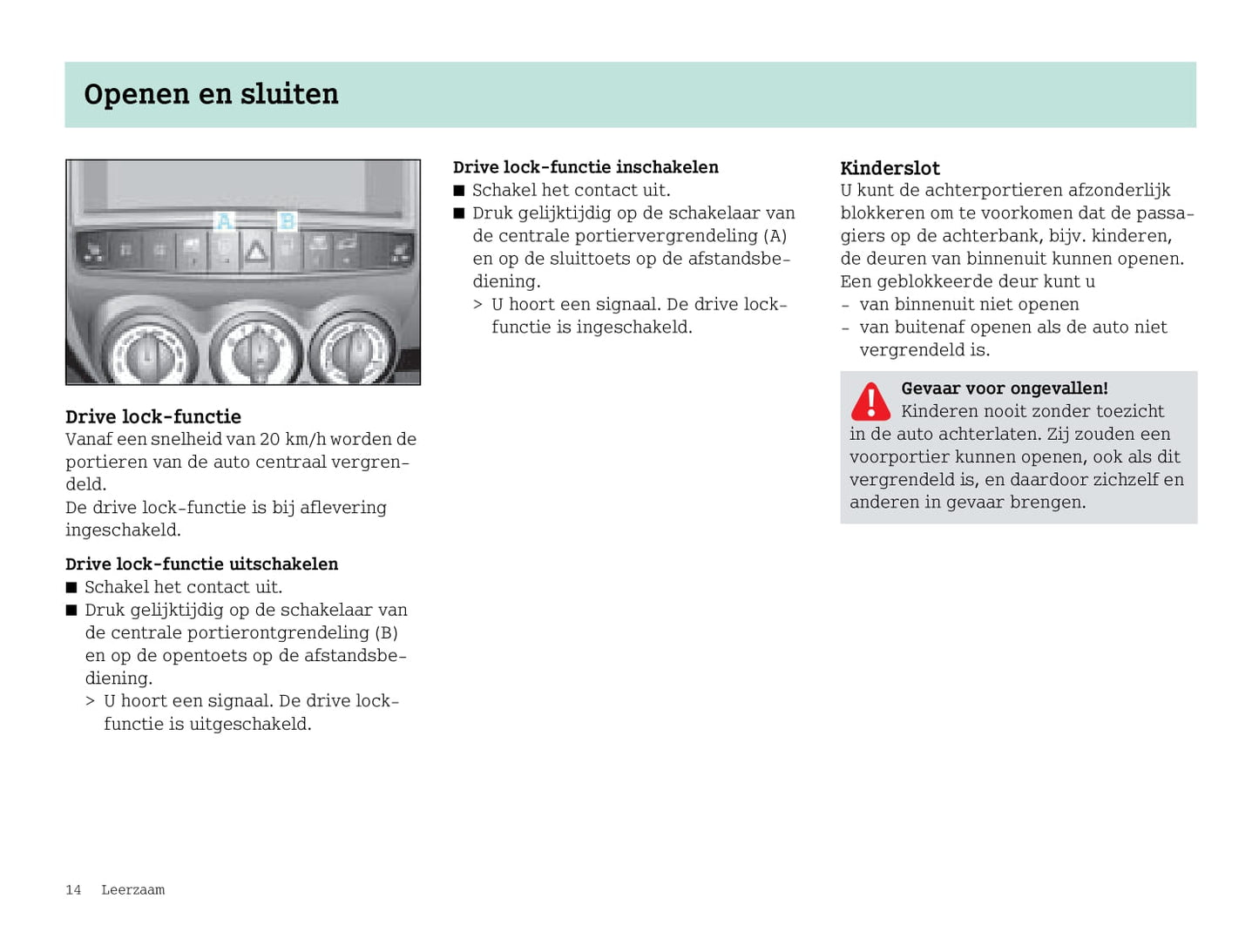 Openen en sluiten

A

B

Drive lock-functie
Vanaf een snelheid van 20 km/h worden de portieren van de auto centraal vergrendeld.
De drive lock-functie is bij aflevering ingeschakeld.

Drive lock-functie uitschakelen
■ Schakel het contact uit.
■ Druk gelijktijdig op de schakelaar van de centrale portierontgrendeling (B) en op de opentoets op de afstandsbediening.
> U hoort een signaal. De drive lock-functie is uitgeschakeld.

Drive lock-functie inschakelen
■ Schakel het contact uit.
■ Druk gelijktijdig op de schakelaar van de centrale portiervergrendeling (A) en op de sluittoets op de afstandsbediening.
> U hoort een signaal. De drive lock-functie is ingeschakeld.

Kinderslot
U kunt de achterportieren afzonderlijk blokkeren om te voorkomen dat de passagiers op de achterbank, bijv. kinderen, de deuren van binnenuit kunnen openen.
Een geblokkeerde deur kunt u
- van binnenuit niet openen
- van buitenaf openen als de auto niet vergrendeld is.

Gevaar voor ongevallen!
Kinderen nooit zonder toezicht in de auto achterlaten. Zij zouden een voorportier kunnen openen, ook als dit vergrendeld is, en daardoor zichzelf en anderen in gevaar brengen.

14 Leerzaam